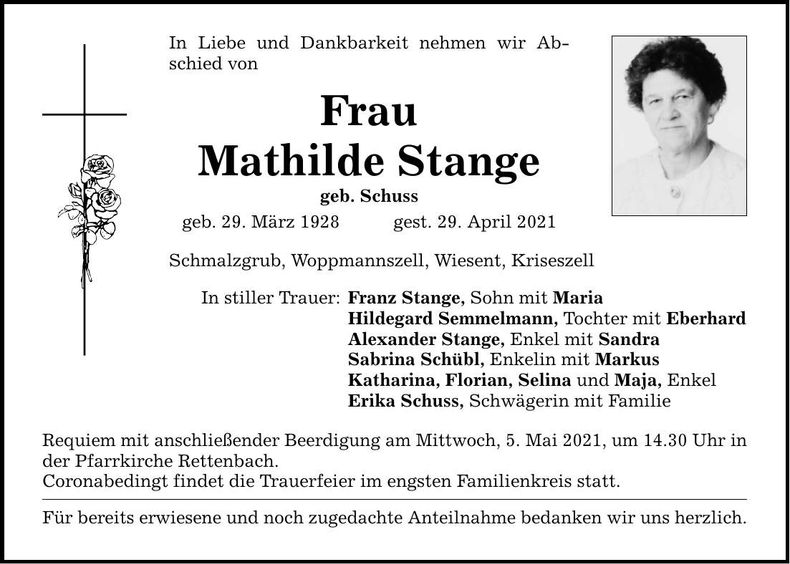 In Liebe und Dankbarkeit nehmen wir Abschied von

Frau
Mathilde Stange
geb. Schuss

geb. 29. März 1928 gest. 29. April 2021

Schmalzgrub, Woppmannszell, Wiesent, Kriseszell

In stiller Trauer: Franz Stange, Sohn mit Maria
Hildegard Semmelmann, Tochter mit Eberhard
Alexander Stange, Enkel mit Sandra
Sabrina Schübl, Enkelin mit Markus
Katharina, Florian, Selina und Maja, Enkel
Erika Schuss, Schwägerin mit Familie

Requiem mit anschließender Beerdigung am Mittwoch, 5. Mai 2021, um 14.30 Uhr in der Pfarrkirche Rettenbach.
Coronabedingt findet die Trauerfeier im engsten Familienkreis statt.

Für bereits erwiesene und noch zugedachte Anteilnahme bedanken wir uns herzlich.